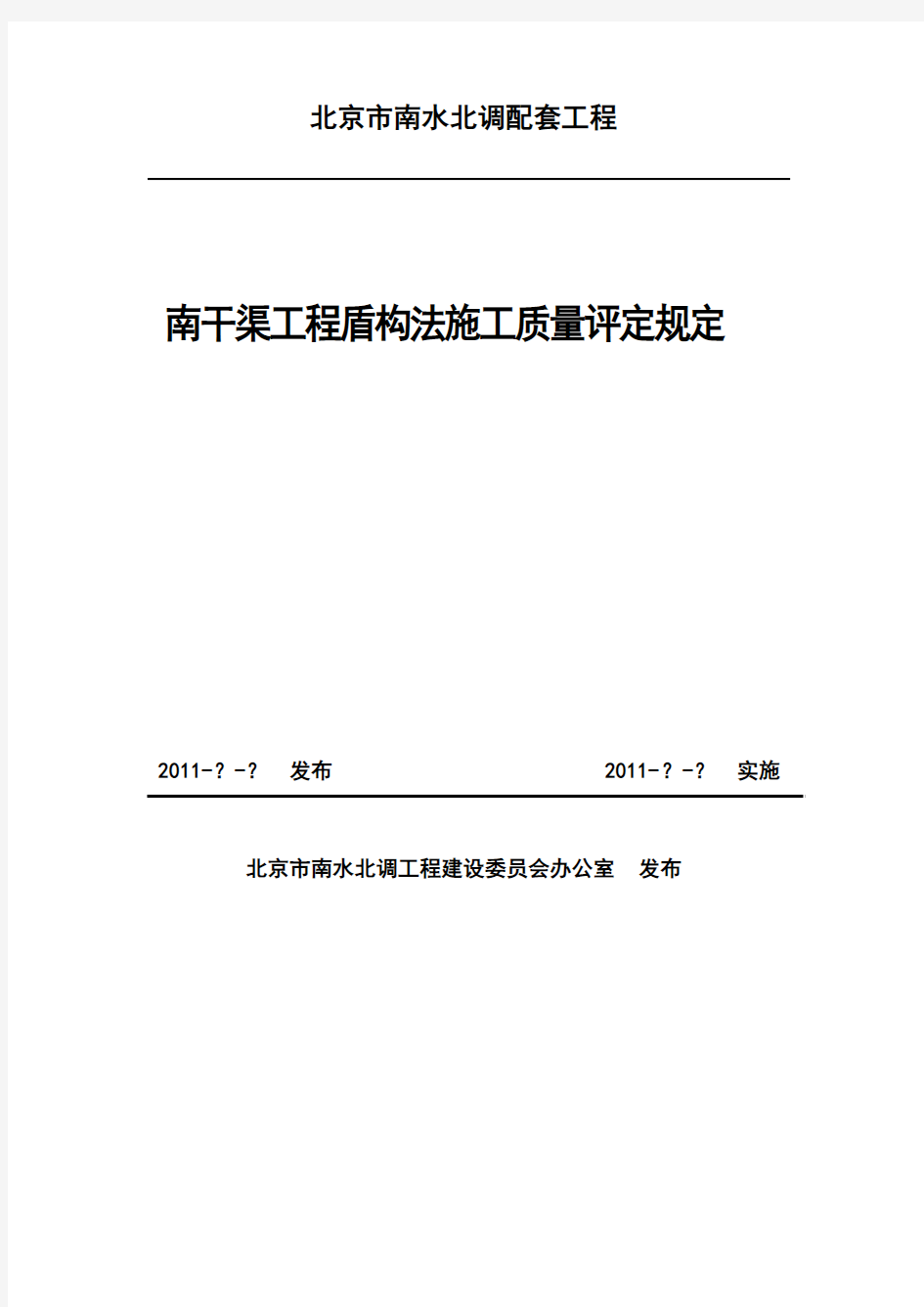 北京市南水北调配套工程

南干渠工程盾构法施工质量评定规定

2011-？-？　发布　　　　　　2011-？-？　实施

北京市南水北调工程建设委员会办公室　发布